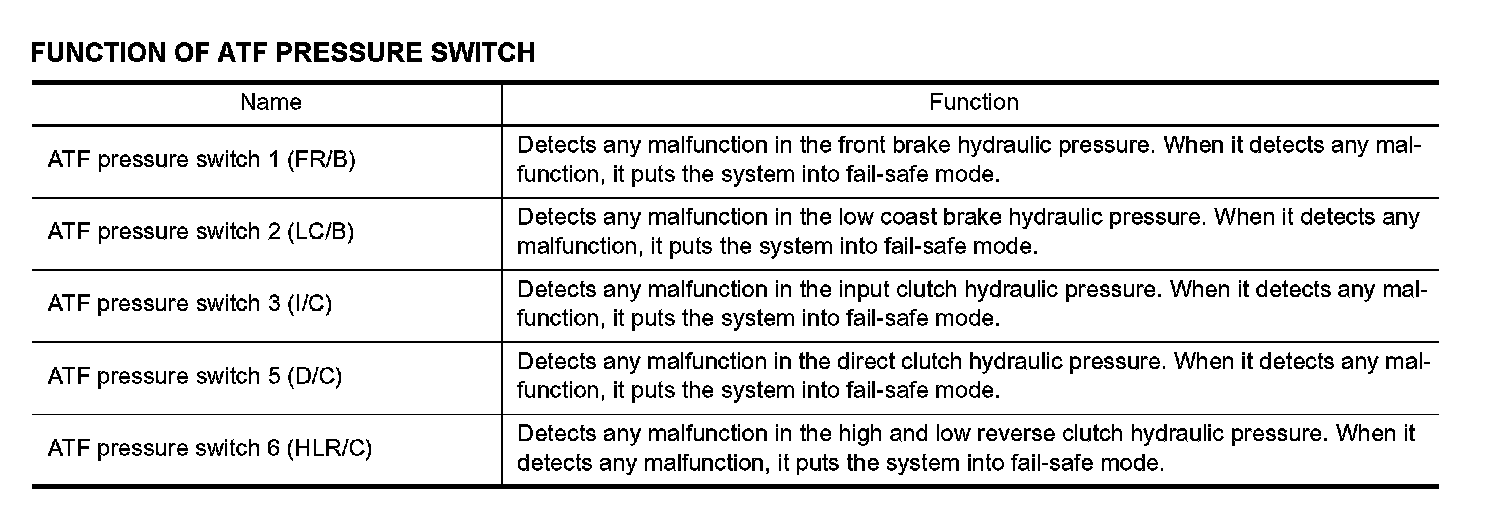 FUNCTION OF ATF PRESSURE SWITCH

| Name | Function |
|---|---|
| ATF pressure switch 1 (FR/B) | Detects any malfunction in the front brake hydraulic pressure. When it detects any malfunction, it puts the system into fail-safe mode. |
| ATF pressure switch 2 (LC/B) | Detects any malfunction in the low coast brake hydraulic pressure. When it detects any malfunction, it puts the system into fail-safe mode. |
| ATF pressure switch 3 (I/C) | Detects any malfunction in the input clutch hydraulic pressure. When it detects any malfunction, it puts the system into fail-safe mode. |
| ATF pressure switch 5 (D/C) | Detects any malfunction in the direct clutch hydraulic pressure. When it detects any malfunction, it puts the system into fail-safe mode. |
| ATF pressure switch 6 (HLR/C) | Detects any malfunction in the high and low reverse clutch hydraulic pressure. When it detects any malfunction, it puts the system into fail-safe mode. |